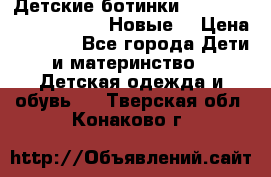 Детские ботинки Новые Цена Все города Дети и материнство Детская одежда и обувь Тверская обл Конаково г

http://Объявлений.сайт